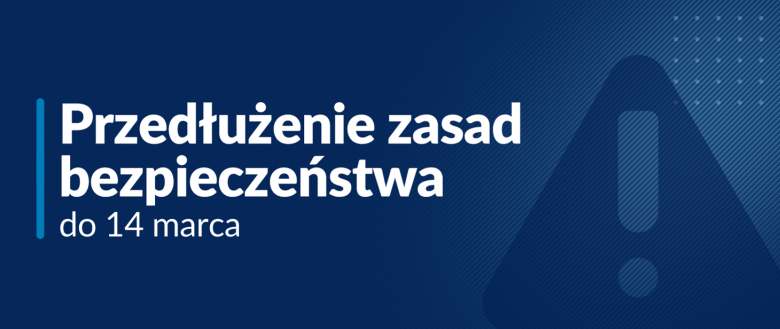 Przedłużenie zasad bezpieczeństwa
do 14 marca